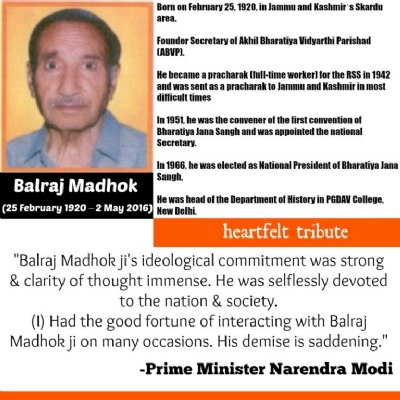 Balraj Madhok
(25 February 1920 – 2 May 2016)

Born on February 25, 1920, in Jammu and Kashmir's Skardu area.

Founder Secretary of Akhil Bharatiya Vidyarthi Parishad (ABVP).

He became a pracharak (full-time worker) for the RSS in 1942 and was sent as a pracharak to Jammu and Kashmir in most difficult times

In 1951, he was the convener of the first convention of Bharatiya Jana Sangh and was appointed the national Secretary.

In 1966, he was elected as National President of Bharatiya Jana Sangh.

He was head of the Department of History in PGDAV College, New Delhi.

heartfelt tribute

"Balraj Madhok ji's ideological commitment was strong & clarity of thought immense. He was selflessly devoted to the nation & society.
(I) Had the good fortune of interacting with Balraj Madhok ji on many occasions. His demise is saddening."

-Prime Minister Narendra Modi